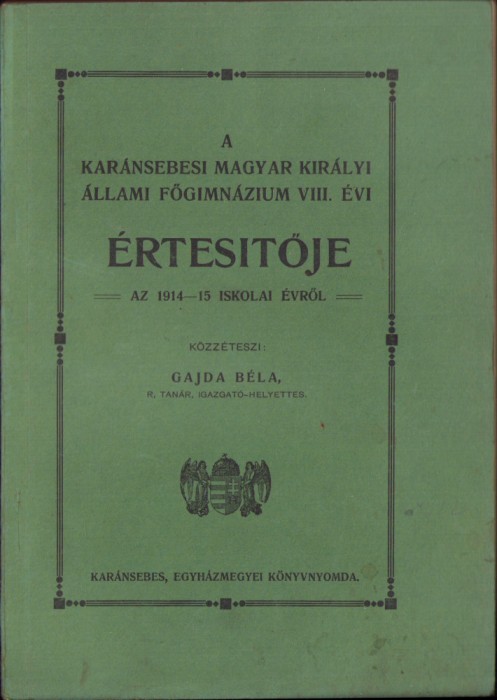 A
KARÁNSEBESI MAGYAR KIRÁLYI ÁLLAMI FŐGIMNÁZIUM VIII. ÉVI

ÉRTESITŐJE

AZ 1914—15 ISKOLAI ÉVRŐL

KÖZZÉTESZI:

GAJDA BÉLA,
R. TANÁR, IGAZGATÓ-HELYETTES.

KARÁNSEBES, EGYHÁZMEGYEI KÖNYVNYOMDA.